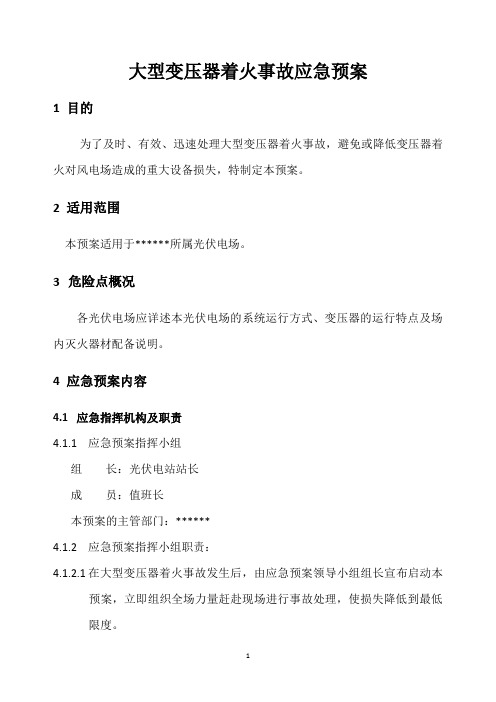 大型变压器着火事故应急预案

1 目的

为了及时、有效、迅速处理大型变压器着火事故，避免或降低变压器着火对风电场造成的重大设备损失，特制定本预案。

2 适用范围

本预案适用于******所属光伏电场。

3 危险点概况

各光伏电场应详述本光伏电场的系统运行方式、变压器的运行特点及场内灭火器材配备说明。

4 应急预案内容

4.1 应急指挥机构及职责

4.1.1 应急预案指挥小组

组　　长：光伏电站站长

成　　员：值班长

本预案的主管部门：******

4.1.2 应急预案指挥小组职责：

4.1.2.1 在大型变压器着火事故发生后，由应急预案领导小组组长宣布启动本预案，立即组织全场力量赶赴现场进行事故处理，使损失降低到最低限度。

1